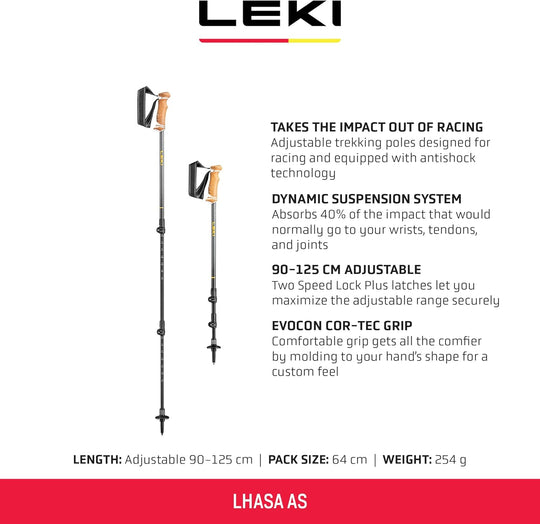 LEKI

TAKES THE IMPACT OUT OF RACING
Adjustable trekking poles designed for racing and equipped with antishock technology

DYNAMIC SUSPENSION SYSTEM
Absorbs 40% of the impact that would normally go to your wrists, tendons, and joints

90-125 CM ADJUSTABLE
Two Speed Lock Plus latches let you maximize the adjustable range securely

EVOCON COR-TEC GRIP
Comfortable grip gets all the comfier by molding to your hand's shape for a custom feel

LENGTH: Adjustable 90-125 cm | PACK SIZE: 64 cm | WEIGHT: 254 g

LHASA AS